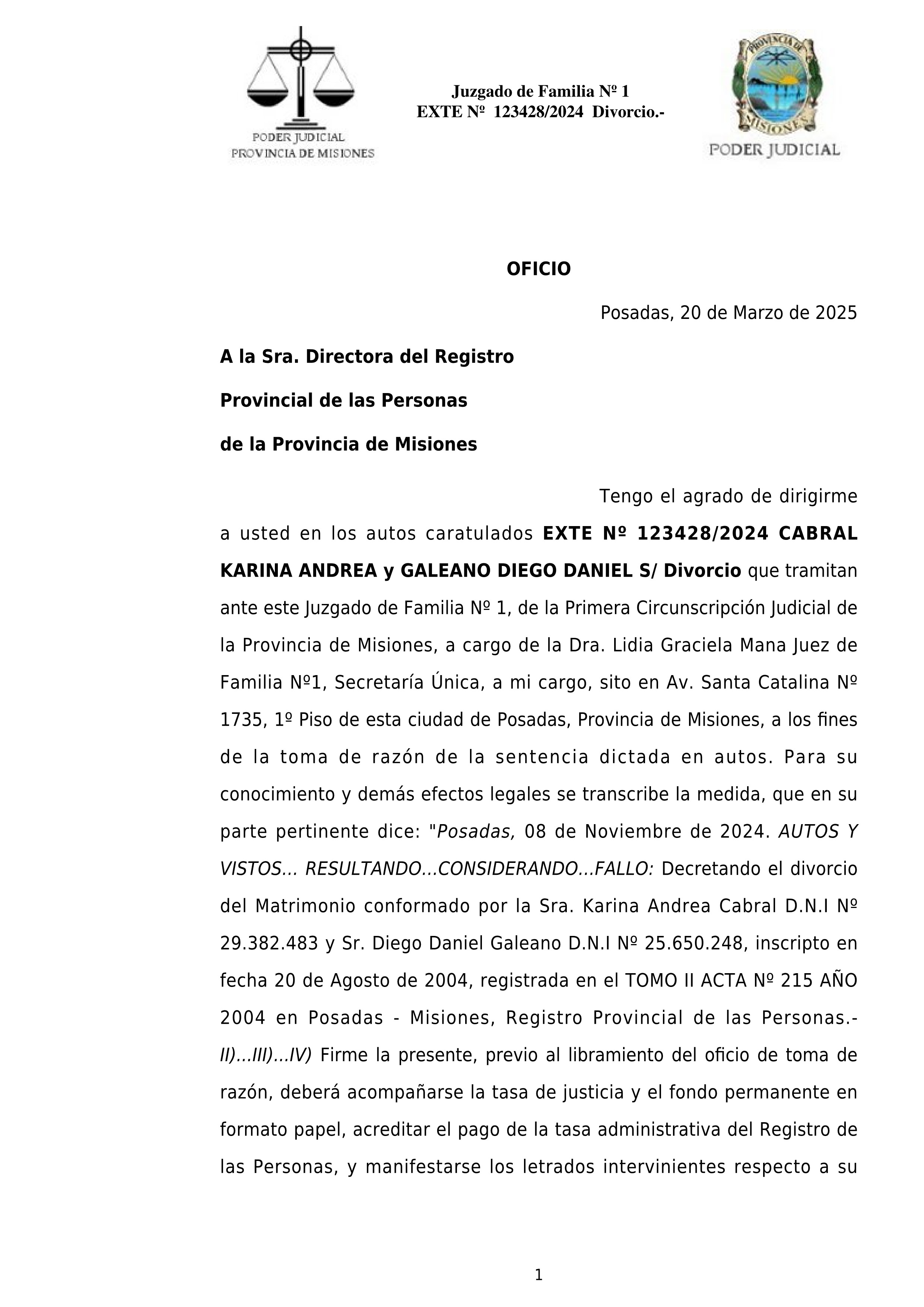 PODER JUDICIAL
PROVINCIA DE MISIONES

Juzgado de Familia Nº 1
EXTE Nº 123428/2024 Divorcio.-

PROVINCIA DE MISIONES
PODER JUDICIAL

OFICIO

Posadas, 20 de Marzo de 2025

A la Sra. Directora del Registro
Provincial de las Personas
de la Provincia de Misiones

Tengo el agrado de dirigirme a usted en los autos caratulados EXTE Nº 123428/2024 CABRAL KARINA ANDREA y GALEANO DIEGO DANIEL S/ Divorcio que tramitan ante este Juzgado de Familia Nº 1, de la Primera Circunscripción Judicial de la Provincia de Misiones, a cargo de la Dra. Lidia Graciela Mana Juez de Familia Nº1, Secretaría Única, a mi cargo, sito en Av. Santa Catalina Nº 1735, 1º Piso de esta ciudad de Posadas, Provincia de Misiones, a los fines de la toma de razón de la sentencia dictada en autos. Para su conocimiento y demás efectos legales se transcribe la medida, que en su parte pertinente dice: "Posadas, 08 de Noviembre de 2024. AUTOS Y VISTOS... RESULTANDO...CONSIDERANDO...FALLO: Decretando el divorcio del Matrimonio conformado por la Sra. Karina Andrea Cabral D.N.I Nº 29.382.483 y Sr. Diego Daniel Galeano D.N.I Nº 25.650.248, inscripto en fecha 20 de Agosto de 2004, registrada en el TOMO II ACTA Nº 215 AÑO 2004 en Posadas - Misiones, Registro Provincial de las Personas.- II)...III)...IV) Firme la presente, previo al libramiento del oficio de toma de razón, deberá acompañarse la tasa de justicia y el fondo permanente en formato papel, acreditar el pago de la tasa administrativa del Registro de las Personas, y manifestarse los letrados intervinientes respecto a su

1